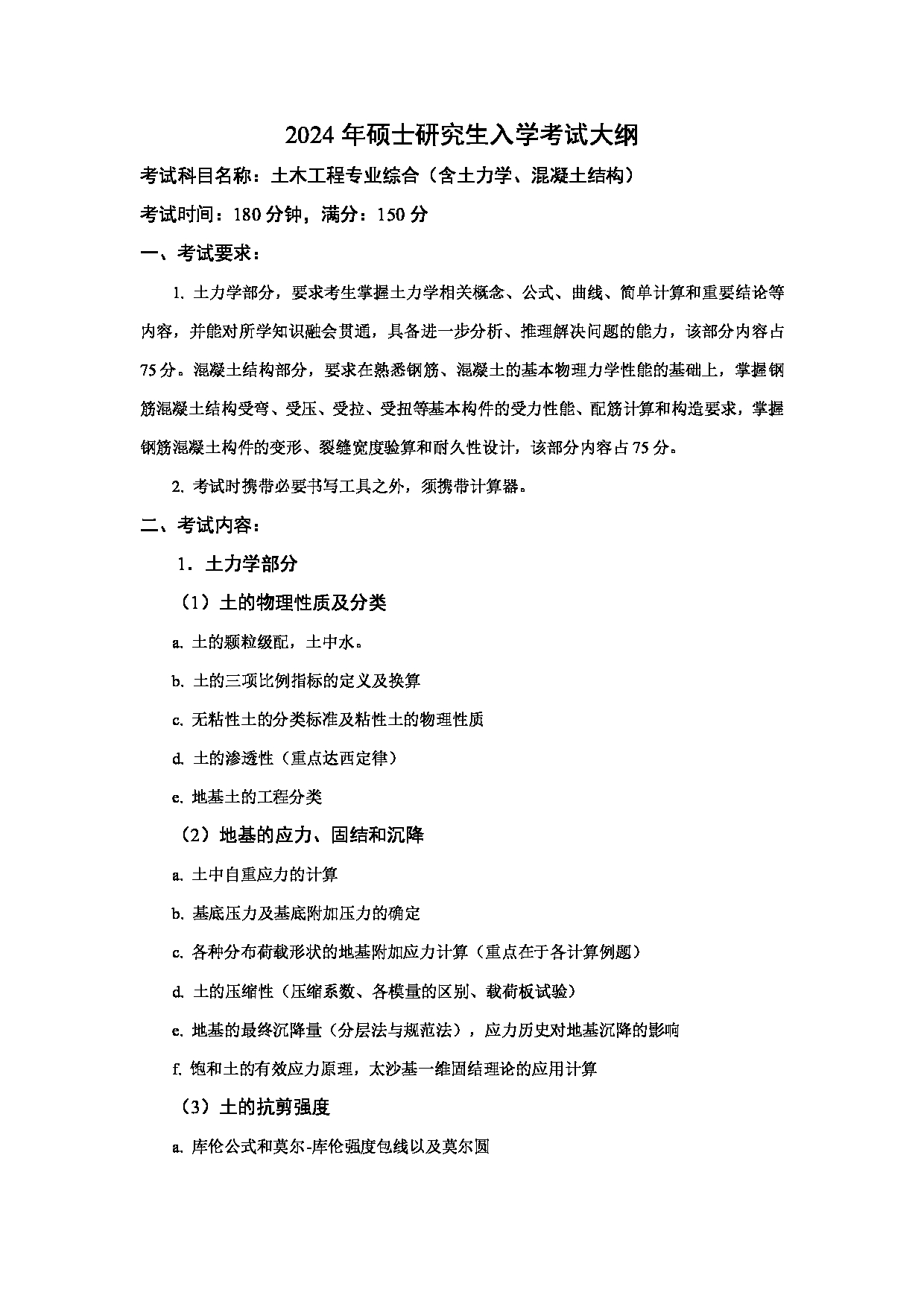 2024 年硕士研究生入学考试大纲

考试科目名称：土木工程专业综合（含土力学、混凝土结构）

考试时间：180 分钟，满分：150 分

一、考试要求：

1. 土力学部分，要求考生掌握土力学相关概念、公式、曲线、简单计算和重要结论等内容，并能对所学知识融会贯通，具备进一步分析、推理解决问题的能力，该部分内容占 75 分。混凝土结构部分，要求在熟悉钢筋、混凝土的基本物理力学性能的基础上，掌握钢筋混凝土结构受弯、受压、受拉、受扭等基本构件的受力性能、配筋计算和构造要求，掌握钢筋混凝土构件的变形、裂缝宽度验算和耐久性设计，该部分内容占 75 分。

2. 考试时携带必要书写工具之外，须携带计算器。

二、考试内容：

1．土力学部分

（1）土的物理性质及分类

a. 土的颗粒级配，土中水。

b. 土的三项比例指标的定义及换算

c. 无粘性土的分类标准及粘性土的物理性质

d. 土的渗透性（重点达西定律）

e. 地基土的工程分类

（2）地基的应力、固结和沉降

a. 土中自重应力的计算

b. 基底压力及基底附加压力的确定

c. 各种分布荷载形状的地基附加应力计算（重点在于各计算例题）

d. 土的压缩性（压缩系数、各模量的区别、载荷板试验）

e. 地基的最终沉降量（分层法与规范法），应力历史对地基沉降的影响

f. 饱和土的有效应力原理，太沙基一维固结理论的应用计算

（3）土的抗剪强度

a. 库伦公式和莫尔-库伦强度包线以及莫尔圆